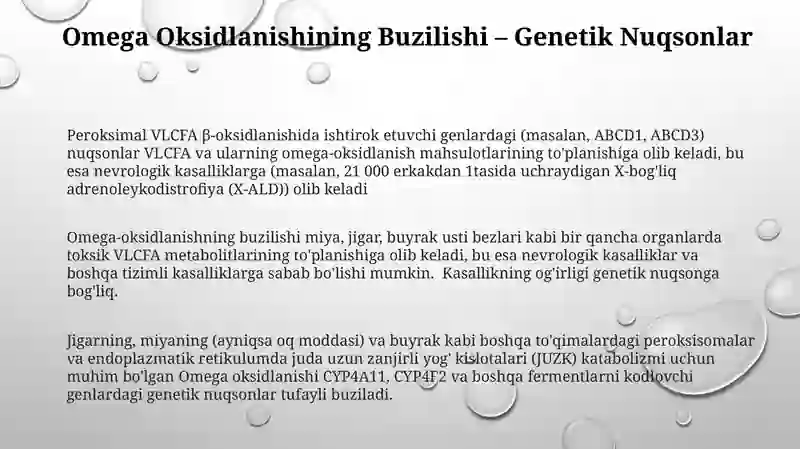 Omega Oksidlanishining Buzilishi – Genetik Nuqsonlar

Peroksimal VLCFA β-oksidlanishida ishtirok etuvchi genlardagi (masalan, ABCD1, ABCD3) nuqsonlar VLCFA va ularning omega-oksidlanish mahsulotlarining to'planishiga olib keladi, bu esa nevrologik kasalliklarga (masalan, 21 000 erkakdan 1tasida uchraydigan X-bog'liq adrenoleykodistrofiya (X-ALD)) olib keladi

Omega-oksidlanishning buzilishi miya, jigar, buyrak usti bezlari kabi bir qancha organlarda toksik VLCFA metabolitlarining to'planishiga olib keladi, bu esa nevrologik kasalliklar va boshqa tizimli kasalliklarga sabab bo'lishi mumkin. Kasallikning og'irligi genetik nuqsonga bog'liq.

Jigarning, miyaning (ayniqsa oq moddasi) va buyrak kabi boshqa to'qimalardagi peroksisomalar va endoplazmatik retikulumda juda uzun zanjirli yog' kislotalari (JUZK) katabolizmi uchun muhim bo'lgan Omega oksidlanishi CYP4A11, CYP4F2 va boshqa fermentlarni kodlovchi genlardagi genetik nuqsonlar tufayli buziladi.